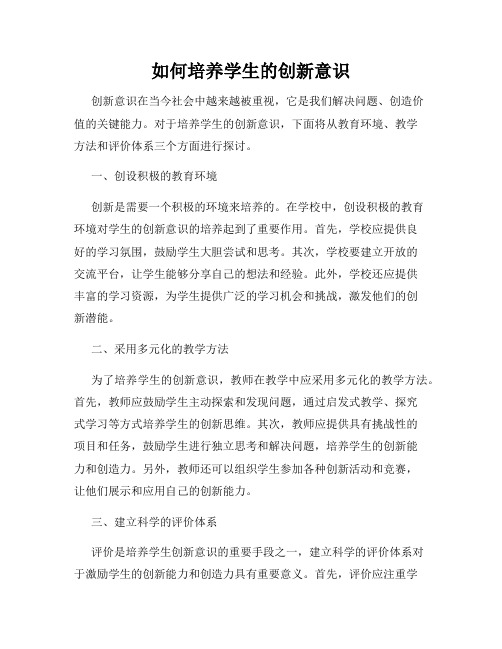 如何培养学生的创新意识

创新意识在当今社会中越来越被重视，它是我们解决问题、创造价值的关键能力。对于培养学生的创新意识，下面将从教育环境、教学方法和评价体系三个方面进行探讨。

一、创设积极的教育环境

创新是需要一个积极的环境来培养的。在学校中，创设积极的教育环境对学生的创新意识的培养起到了重要作用。首先，学校应提供良好的学习氛围，鼓励学生大胆尝试和思考。其次，学校要建立开放的交流平台，让学生能够分享自己的想法和经验。此外，学校还应提供丰富的学习资源，为学生提供广泛的学习机会和挑战，激发他们的创新潜能。

二、采用多元化的教学方法

为了培养学生的创新意识，教师在教学中应采用多元化的教学方法。首先，教师应鼓励学生主动探索和发现问题，通过启发式教学、探究式学习等方式培养学生的创新思维。其次，教师应提供具有挑战性的项目和任务，鼓励学生进行独立思考和解决问题，培养学生的创新能力和创造力。另外，教师还可以组织学生参加各种创新活动和竞赛，让他们展示和应用自己的创新能力。

三、建立科学的评价体系

评价是培养学生创新意识的重要手段之一，建立科学的评价体系对于激励学生的创新能力和创造力具有重要意义。首先，评价应注重学